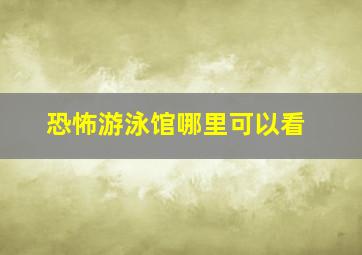 恐怖游泳馆哪里可以看